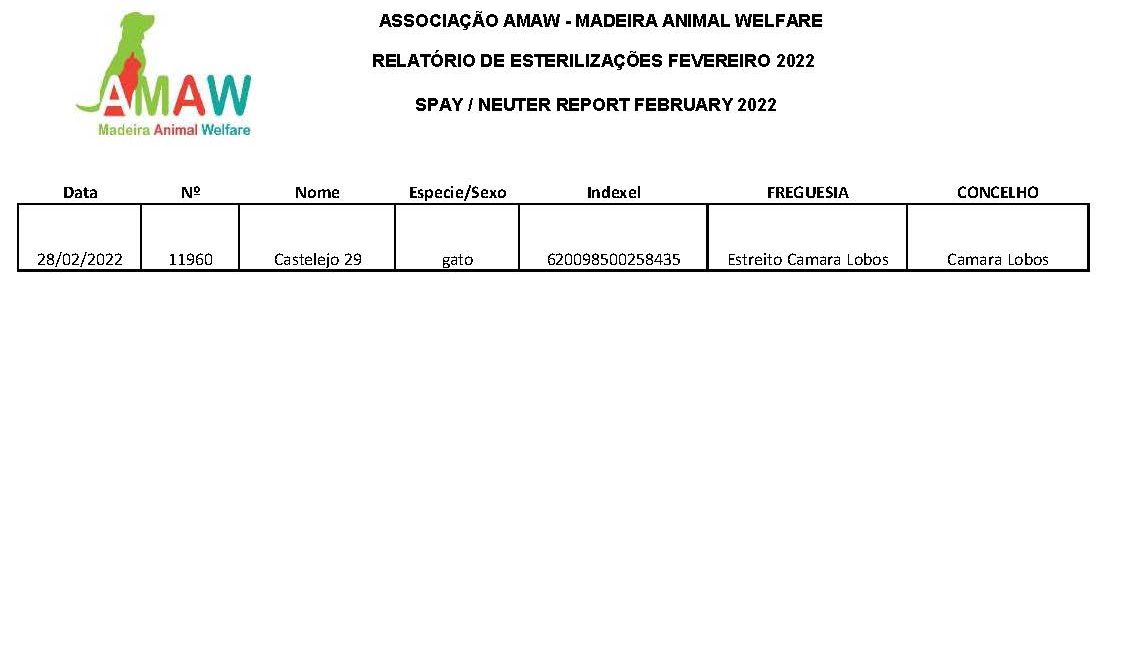 AMAW
Madeira Animal Welfare

ASSOCIAÇÃO AMAW - MADEIRA ANIMAL WELFARE

RELATÓRIO DE ESTERILIZAÇÕES FEVEREIRO 2022

SPAY / NEUTER REPORT FEBRUARY 2022

| Data | Nº | Nome | Especie/Sexo | Indexel | FREGUESIA | CONCELHO |
|---|---|---|---|---|---|---|
| 28/02/2022 | 11960 | Castelejo 29 | gato | 620098500258435 | Estreito Camara Lobos | Camara Lobos |